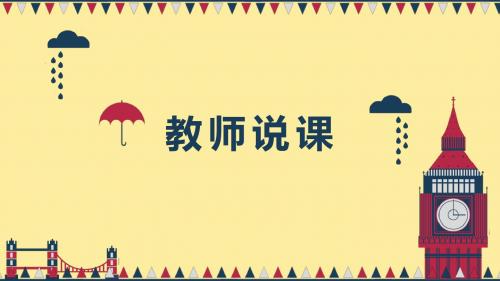 教师说课